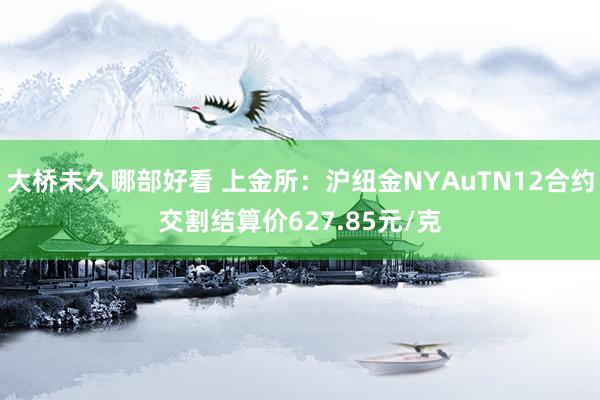 大桥未久哪部好看 上金所：沪纽金NYAuTN12合约交割结算价627.85元/克